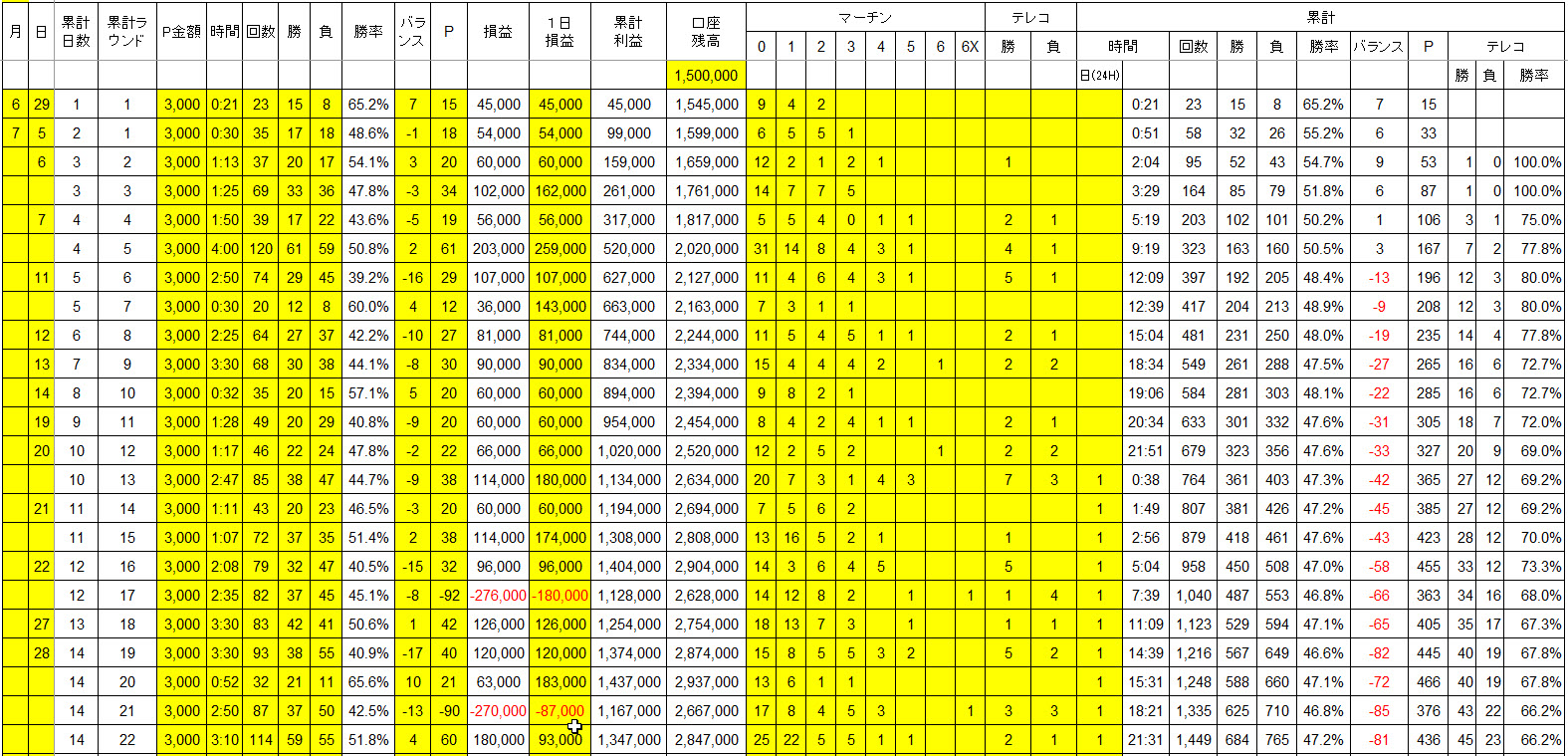 | 月 | 日 | 累計日数 | 累計ラウンド | P金額 | 時間 | 回数 | 勝 | 負 | 勝率 | バランス | P | 損益 | 1日損益 | 累計利益 | 口座残高 | マーチン 0 | 1 | 2 | 3 | 4 | 5 | 6 | 6X | テレコ 勝 | 負 | 累計 時間 日(24H) | 時間 | 回数 | 勝 | 負 | 勝率 | バランス | P | テレコ 勝 | 負 | 勝率 |
|---|---|---|---|---|---|---|---|---|---|---|---|---|---|---|---|---|---|---|---|---|---|---|---|---|---|---|---|---|---|---|---|---|---|---|---|---|
| | | | | | | | | | | | | | | | 1,500,000 | | | | | | | | | | | | | | | | | | | | | |
| 6 | 29 | 1 | 1 | 3,000 | 0:21 | 23 | 15 | 8 | 65.2% | 7 | 15 | 45,000 | 45,000 | 45,000 | 1,545,000 | 9 | 4 | 2 | | | | | | | | | 0:21 | 23 | 15 | 8 | 65.2% | 7 | 15 | | | |
| 7 | 5 | 2 | 1 | 3,000 | 0:30 | 35 | 17 | 18 | 48.6% | -1 | 18 | 54,000 | 54,000 | 99,000 | 1,599,000 | 6 | 5 | 5 | 1 | | | | | | | | 0:51 | 58 | 32 | 26 | 55.2% | 6 | 33 | | | |
| | 6 | 3 | 2 | 3,000 | 1:13 | 37 | 20 | 17 | 54.1% | 3 | 20 | 60,000 | 60,000 | 159,000 | 1,659,000 | 12 | 2 | 1 | 2 | 1 | | | | 1 | | | 2:04 | 95 | 52 | 43 | 54.7% | 9 | 53 | 1 | 0 | 100.0% |
| | | 3 | 3 | 3,000 | 1:25 | 69 | 33 | 36 | 47.8% | -3 | 34 | 102,000 | 162,000 | 261,000 | 1,761,000 | 14 | 7 | 7 | 5 | | | | | | | | 3:29 | 164 | 85 | 79 | 51.8% | 6 | 87 | 1 | 0 | 100.0% |
| | 7 | 4 | 4 | 3,000 | 1:50 | 39 | 17 | 22 | 43.6% | -5 | 19 | 56,000 | 56,000 | 317,000 | 1,817,000 | 5 | 5 | 4 | 0 | 1 | 1 | | | 2 | 1 | | 5:19 | 203 | 102 | 101 | 50.2% | 1 | 106 | 3 | 1 | 75.0% |
| | | 4 | 5 | 3,000 | 4:00 | 120 | 61 | 59 | 50.8% | 2 | 61 | 203,000 | 259,000 | 520,000 | 2,020,000 | 31 | 14 | 8 | 4 | 3 | 1 | | | 4 | 1 | | 9:19 | 323 | 163 | 160 | 50.5% | 3 | 167 | 7 | 2 | 77.8% |
| | 11 | 5 | 6 | 3,000 | 2:50 | 74 | 29 | 45 | 39.2% | -16 | 29 | 107,000 | 107,000 | 627,000 | 2,127,000 | 11 | 4 | 6 | 4 | 3 | 1 | | | 5 | 1 | | 12:09 | 397 | 192 | 205 | 48.4% | -13 | 196 | 12 | 3 | 80.0% |
| | | 5 | 7 | 3,000 | 0:30 | 20 | 12 | 8 | 60.0% | 4 | 12 | 36,000 | 143,000 | 663,000 | 2,163,000 | 7 | 3 | 1 | 1 | | | | | | | | 12:39 | 417 | 204 | 213 | 48.9% | -9 | 208 | 12 | 3 | 80.0% |
| | 12 | 6 | 8 | 3,000 | 2:25 | 64 | 27 | 37 | 42.2% | -10 | 27 | 81,000 | 81,000 | 744,000 | 2,244,000 | 11 | 5 | 4 | 5 | 1 | 1 | | | 2 | 1 | | 15:04 | 481 | 231 | 250 | 48.0% | -19 | 235 | 14 | 4 | 77.8% |
| | 13 | 7 | 9 | 3,000 | 3:30 | 68 | 30 | 38 | 44.1% | -8 | 30 | 90,000 | 90,000 | 834,000 | 2,334,000 | 15 | 4 | 4 | 4 | 2 | | 1 | | 2 | 2 | | 18:34 | 549 | 261 | 288 | 47.5% | -27 | 265 | 16 | 6 | 72.7% |
| | 14 | 8 | 10 | 3,000 | 0:32 | 35 | 20 | 15 | 57.1% | 5 | 20 | 60,000 | 60,000 | 894,000 | 2,394,000 | 9 | 8 | 2 | 1 | | | | | | | | 19:06 | 584 | 281 | 303 | 48.1% | -22 | 285 | 16 | 6 | 72.7% |
| | 19 | 9 | 11 | 3,000 | 1:28 | 49 | 20 | 29 | 40.8% | -9 | 20 | 60,000 | 60,000 | 954,000 | 2,454,000 | 8 | 4 | 2 | 4 | 1 | 1 | | | 2 | 1 | | 20:34 | 633 | 301 | 332 | 47.6% | -31 | 305 | 18 | 7 | 72.0% |
| | 20 | 10 | 12 | 3,000 | 1:17 | 46 | 22 | 24 | 47.8% | -2 | 22 | 66,000 | 66,000 | 1,020,000 | 2,520,000 | 12 | 2 | 5 | 2 | | | 1 | | 2 | 2 | | 21:51 | 679 | 323 | 356 | 47.6% | -33 | 327 | 20 | 9 | 69.0% |
| | | 10 | 13 | 3,000 | 2:47 | 85 | 38 | 47 | 44.7% | -9 | 38 | 114,000 | 180,000 | 1,134,000 | 2,634,000 | 20 | 7 | 3 | 1 | 4 | 3 | | | 7 | 3 | 1 | 0:38 | 764 | 361 | 403 | 47.3% | -42 | 365 | 27 | 12 | 69.2% |
| | 21 | 11 | 14 | 3,000 | 1:11 | 43 | 20 | 23 | 46.5% | -3 | 20 | 60,000 | 60,000 | 1,194,000 | 2,694,000 | 7 | 5 | 6 | 2 | | | | | | | 1 | 1:49 | 807 | 381 | 426 | 47.2% | -45 | 385 | 27 | 12 | 69.2% |
| | | 11 | 15 | 3,000 | 1:07 | 72 | 37 | 35 | 51.4% | 2 | 38 | 114,000 | 174,000 | 1,308,000 | 2,808,000 | 13 | 16 | 5 | 2 | 1 | | | | 1 | | 1 | 2:56 | 879 | 418 | 461 | 47.6% | -43 | 423 | 28 | 12 | 70.0% |
| | 22 | 12 | 16 | 3,000 | 2:08 | 79 | 32 | 47 | 40.5% | -15 | 32 | 96,000 | 96,000 | 1,404,000 | 2,904,000 | 14 | 3 | 6 | 4 | 5 | | | | 5 | | 1 | 5:04 | 958 | 450 | 508 | 47.0% | -58 | 455 | 33 | 12 | 73.3% |
| | | 12 | 17 | 3,000 | 2:35 | 82 | 37 | 45 | 45.1% | -8 | -92 | -276,000 | -180,000 | 1,128,000 | 2,628,000 | 14 | 12 | 8 | 2 | | 1 | | 1 | 1 | 4 | 1 | 7:39 | 1,040 | 487 | 553 | 46.8% | -66 | 363 | 34 | 16 | 68.0% |
| | 27 | 13 | 18 | 3,000 | 3:30 | 83 | 42 | 41 | 50.6% | 1 | 42 | 126,000 | 126,000 | 1,254,000 | 2,754,000 | 18 | 13 | 7 | 3 | | 1 | | | 1 | 1 | 1 | 11:09 | 1,123 | 529 | 594 | 47.1% | -65 | 405 | 35 | 17 | 67.3% |
| | 28 | 14 | 19 | 3,000 | 3:30 | 93 | 38 | 55 | 40.9% | -17 | 40 | 120,000 | 120,000 | 1,374,000 | 2,874,000 | 15 | 8 | 5 | 5 | 3 | 2 | | | 5 | 2 | 1 | 14:39 | 1,216 | 567 | 649 | 46.6% | -82 | 445 | 40 | 19 | 67.8% |
| | | 14 | 20 | 3,000 | 0:52 | 32 | 21 | 11 | 65.6% | 10 | 21 | 63,000 | 183,000 | 1,437,000 | 2,937,000 | 13 | 6 | 1 | 1 | | | | | | | 1 | 15:31 | 1,248 | 588 | 660 | 47.1% | -72 | 466 | 40 | 19 | 67.8% |
| | | 14 | 21 | 3,000 | 2:50 | 87 | 37 | 50 | 42.5% | -13 | -90 | -270,000 | -87,000 | 1,167,000 | 2,667,000 | 17 | 8 | 4 | 5 | 3 | | | 1 | 3 | 3 | 1 | 18:21 | 1,335 | 625 | 710 | 46.8% | -85 | 376 | 43 | 22 | 66.2% |
| | | 14 | 22 | 3,000 | 3:10 | 114 | 59 | 55 | 51.8% | 4 | 60 | 180,000 | 93,000 | 1,347,000 | 2,847,000 | 25 | 22 | 5 | 5 | 1 | 1 | | | 2 | 1 | 1 | 21:31 | 1,449 | 684 | 765 | 47.2% | -81 | 436 | 45 | 23 | 66.2% |